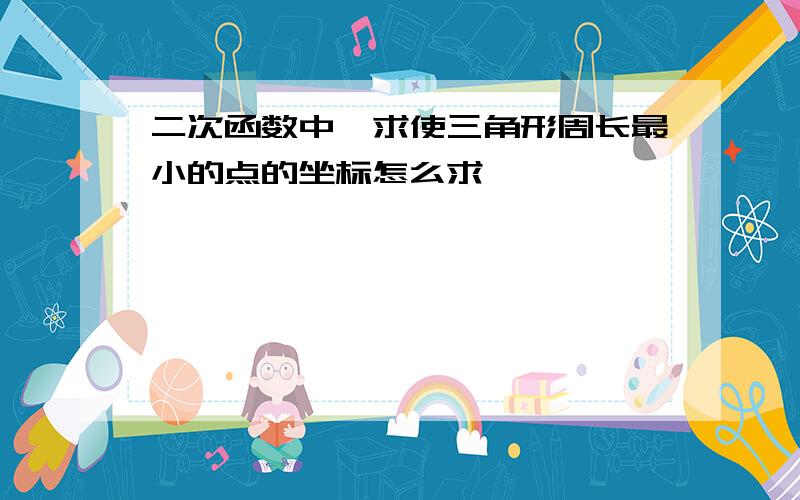 二次函数中,求使三角形周长最小的点的坐标怎么求